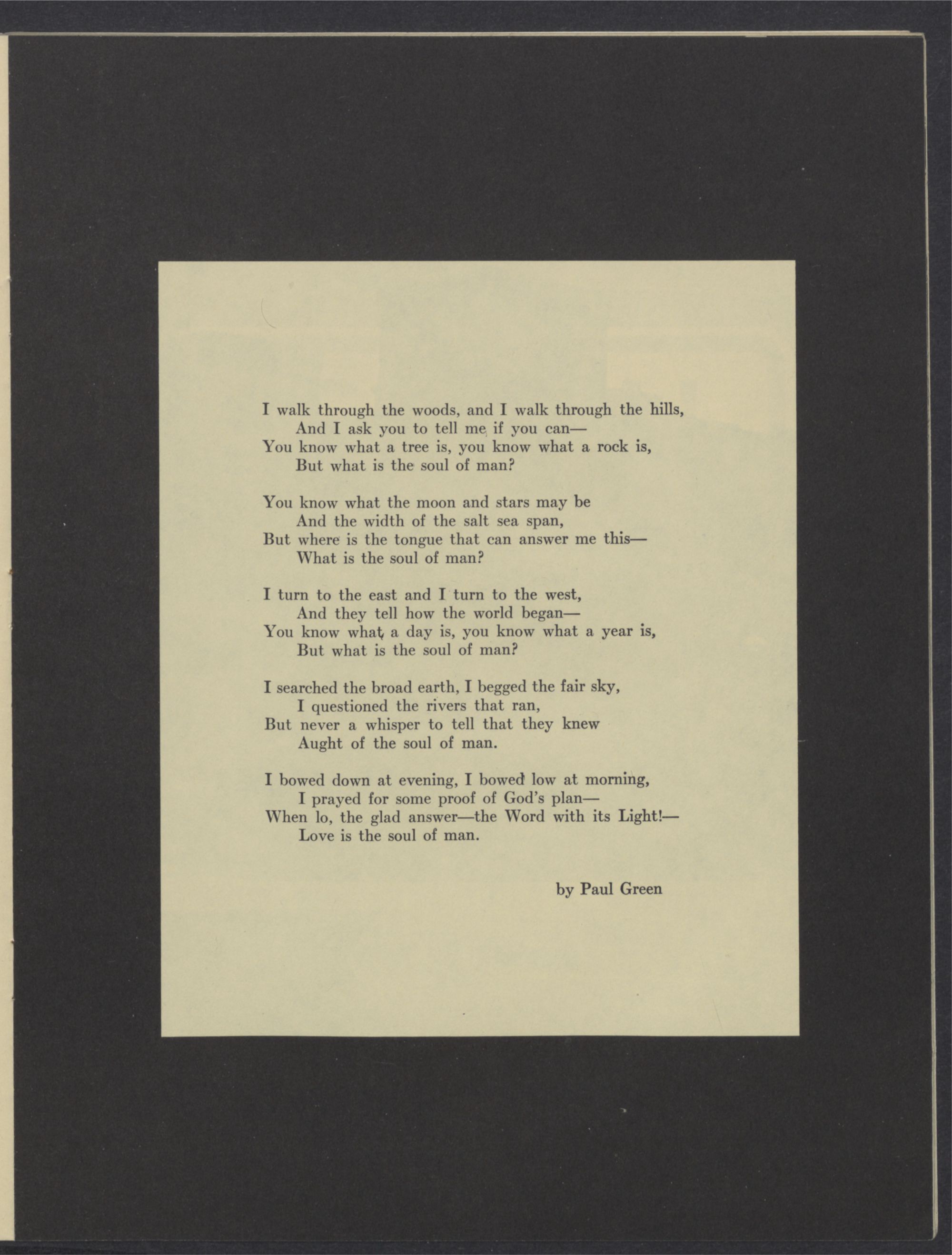 I walk through the woods, and I walk through the hills,
And I ask you to tell me if you can—
You know what a tree is, you know what a rock is,
But what is the soul of man?

You know what the moon and stars may be
And the width of the salt sea span,
But where is the tongue that can answer me this—
What is the soul of man?

I turn to the east and I turn to the west,
And they tell how the world began—
You know what a day is, you know what a year is,
But what is the soul of man?

I searched the broad earth, I begged the fair sky,
I questioned the rivers that ran,
But never a whisper to tell that they knew
Aught of the soul of man.

I bowed down at evening, I bowed low at morning,
I prayed for some proof of God's plan—
When lo, the glad answer—the Word with its Light!—
Love is the soul of man.

by Paul Green